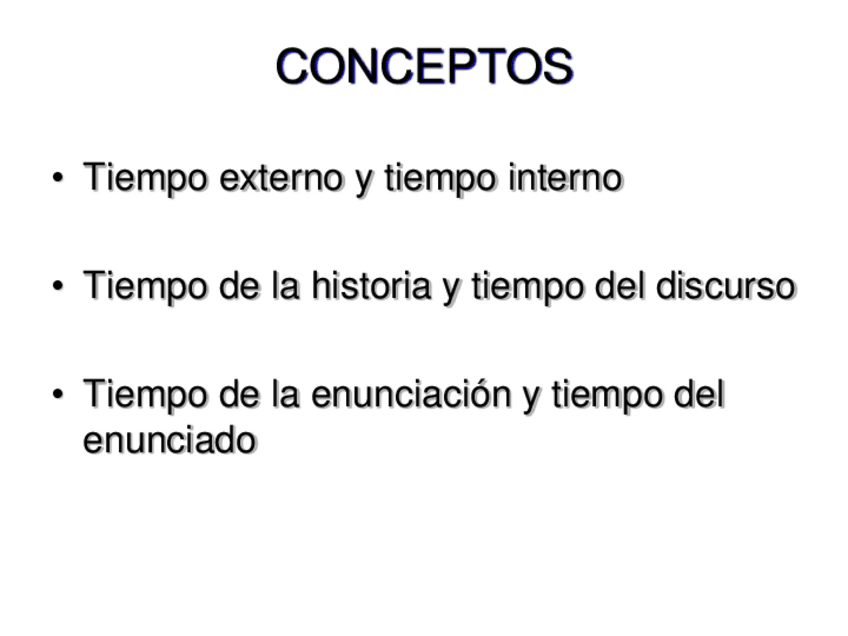 CONCEPTOS

• Tiempo externo y tiempo interno

• Tiempo de la historia y tiempo del discurso

• Tiempo de la enunciación y tiempo del enunciado